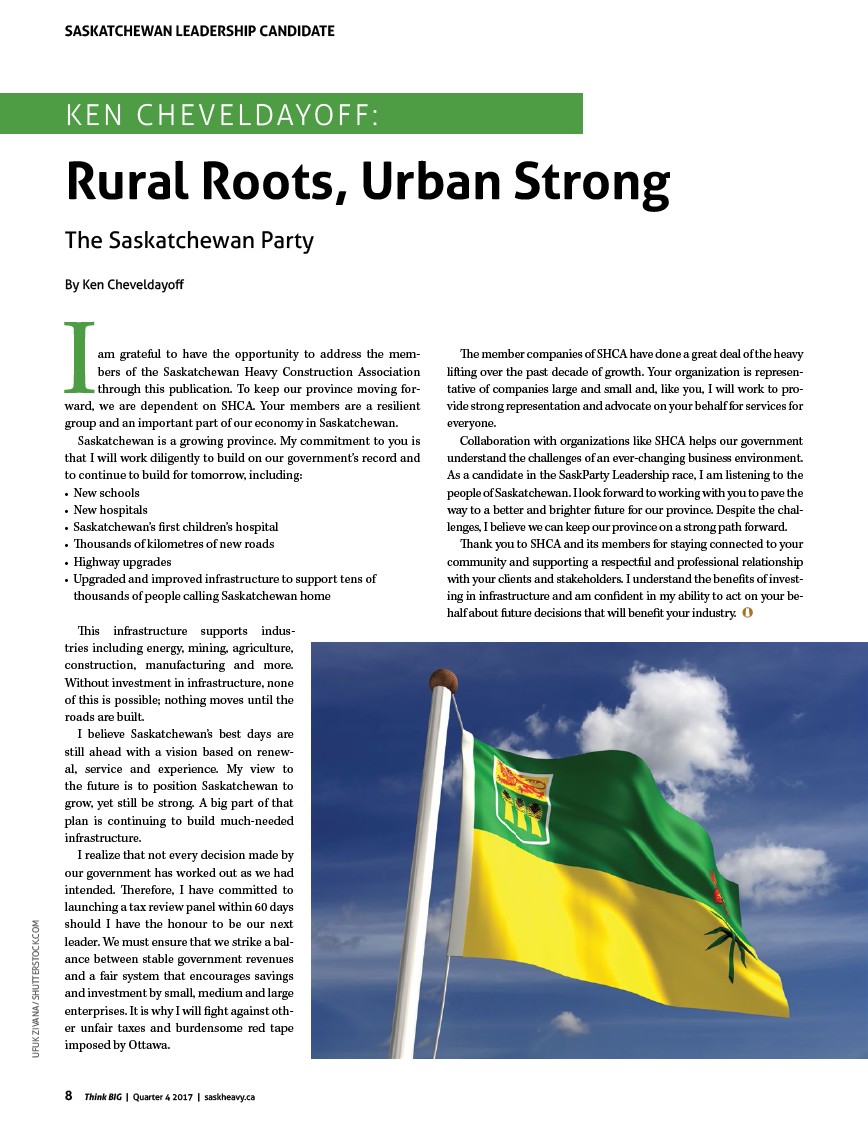 SASKATCHEWAN LEADERSHIP CANDIDATE

KEN CHEVELDAYOFF:

Rural Roots, Urban Strong

The Saskatchewan Party

By Ken Cheveldayoff

I am grateful to have the opportunity to address the members of the Saskatchewan Heavy Construction Association through this publication. To keep our province moving forward, we are dependent on SHCA. Your members are a resilient group and an important part of our economy in Saskatchewan.

Saskatchewan is a growing province. My commitment to you is that I will work diligently to build on our government's record and to continue to build for tomorrow, including:
• New schools
• New hospitals
• Saskatchewan's first children's hospital
• Thousands of kilometres of new roads
• Highway upgrades
• Upgraded and improved infrastructure to support tens of thousands of people calling Saskatchewan home

This infrastructure supports industries including energy, mining, agriculture, construction, manufacturing and more. Without investment in infrastructure, none of this is possible; nothing moves until the roads are built.

I believe Saskatchewan's best days are still ahead with a vision based on renewal, service and experience. My view to the future is to position Saskatchewan to grow, yet still be strong. A big part of that plan is continuing to build much-needed infrastructure.

I realize that not every decision made by our government has worked out as we had intended. Therefore, I have committed to launching a tax review panel within 60 days should I have the honour to be our next leader. We must ensure that we strike a balance between stable government revenues and a fair system that encourages savings and investment by small, medium and large enterprises. It is why I will fight against other unfair taxes and burdensome red tape imposed by Ottawa.

The member companies of SHCA have done a great deal of the heavy lifting over the past decade of growth. Your organization is representative of companies large and small and, like you, I will work to provide strong representation and advocate on your behalf for services for everyone.

Collaboration with organizations like SHCA helps our government understand the challenges of an ever-changing business environment. As a candidate in the SaskParty Leadership race, I am listening to the people of Saskatchewan. I look forward to working with you to pave the way to a better and brighter future for our province. Despite the challenges, I believe we can keep our province on a strong path forward.

Thank you to SHCA and its members for staying connected to your community and supporting a respectful and professional relationship with your clients and stakeholders. I understand the benefits of investing in infrastructure and am confident in my ability to act on your behalf about future decisions that will benefit your industry.

UFUK ZIVANA/SHUTTERSTOCK.COM

8 Think BIG | Quarter 4 2017 | saskheavy.ca